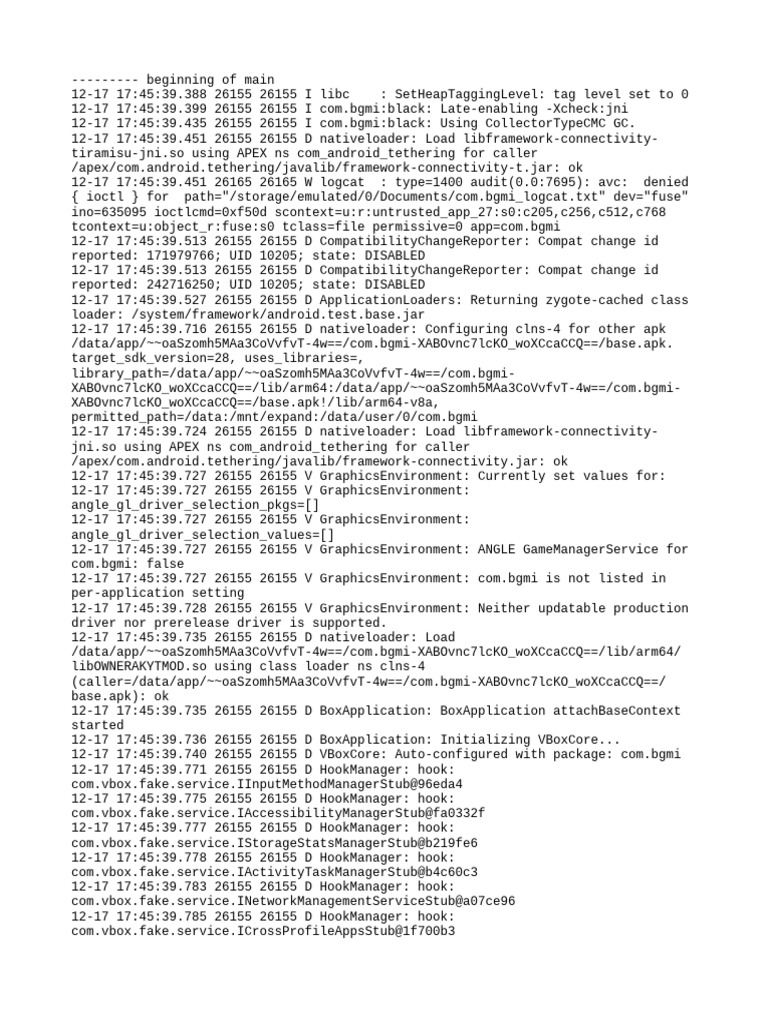 --------- beginning of main
12-17 17:45:39.388 26155 26155 I libc    : SetHeapTaggingLevel: tag level set to 0
12-17 17:45:39.399 26155 26155 I com.bgmi:black: Late-enabling -Xcheck:jni
12-17 17:45:39.435 26155 26155 I com.bgmi:black: Using CollectorTypeCMC GC.
12-17 17:45:39.451 26155 26155 D nativeloader: Load libframework-connectivity-tiramisu-jni.so using APEX ns com_android_tethering for caller /apex/com.android.tethering/javalib/framework-connectivity-t.jar: ok
12-17 17:45:39.451 26165 26165 W logcat  : type=1400 audit(0.0:7695): avc:  denied  { ioctl } for  path="/storage/emulated/0/Documents/com.bgmi_logcat.txt" dev="fuse" ino=635095 ioctlcmd=0xf50d scontext=u:r:untrusted_app_27:s0:c205,c256,c512,c768 tcontext=u:object_r:fuse:s0 tclass=file permissive=0 app=com.bgmi
12-17 17:45:39.513 26155 26155 D CompatibilityChangeReporter: Compat change id reported: 171979766; UID 10205; state: DISABLED
12-17 17:45:39.513 26155 26155 D CompatibilityChangeReporter: Compat change id reported: 242716250; UID 10205; state: DISABLED
12-17 17:45:39.527 26155 26155 D ApplicationLoaders: Returning zygote-cached class loader: /system/framework/android.test.base.jar
12-17 17:45:39.716 26155 26155 D nativeloader: Configuring clns-4 for other apk /data/app/~~oaSzomh5MAa3CoVvfvT-4w==/com.bgmi-XABOvnc7lcKO_woXCcaCCQ==/base.apk. target_sdk_version=28, uses_libraries=, library_path=/data/app/~~oaSzomh5MAa3CoVvfvT-4w==/com.bgmi-XABOvnc7lcKO_woXCcaCCQ==/lib/arm64:/data/app/~~oaSzomh5MAa3CoVvfvT-4w==/com.bgmi-XABOvnc7lcKO_woXCcaCCQ==/base.apk!/lib/arm64-v8a, permitted_path=/data:/mnt/expand:/data/user/0/com.bgmi
12-17 17:45:39.724 26155 26155 D nativeloader: Load libframework-connectivity-jni.so using APEX ns com_android_tethering for caller /apex/com.android.tethering/javalib/framework-connectivity.jar: ok
12-17 17:45:39.727 26155 26155 V GraphicsEnvironment: Currently set values for:
12-17 17:45:39.727 26155 26155 V GraphicsEnvironment:  angle_gl_driver_selection_pkgs=[]
12-17 17:45:39.727 26155 26155 V GraphicsEnvironment:  angle_gl_driver_selection_values=[]
12-17 17:45:39.727 26155 26155 V GraphicsEnvironment: ANGLE GameManagerService for com.bgmi: false
12-17 17:45:39.727 26155 26155 V GraphicsEnvironment: com.bgmi is not listed in per-application setting
12-17 17:45:39.728 26155 26155 V GraphicsEnvironment: Neither updatable production driver nor prerelease driver is supported.
12-17 17:45:39.735 26155 26155 D nativeloader: Load /data/app/~~oaSzomh5MAa3CoVvfvT-4w==/com.bgmi-XABOvnc7lcKO_woXCcaCCQ==/lib/arm64/libOWNERAKYTMOD.so using class loader ns clns-4 (caller=/data/app/~~oaSzomh5MAa3CoVvfvT-4w==/com.bgmi-XABOvnc7lcKO_woXCcaCCQ==/base.apk): ok
12-17 17:45:39.735 26155 26155 D BoxApplication: BoxApplication attachBaseContext started
12-17 17:45:39.736 26155 26155 D BoxApplication: Initializing VBoxCore...
12-17 17:45:39.740 26155 26155 D VBoxCore: Auto-configured with package: com.bgmi
12-17 17:45:39.771 26155 26155 D HookManager: hook: com.vbox.fake.service.IInputMethodManagerStub@96eda4
12-17 17:45:39.775 26155 26155 D HookManager: hook: com.vbox.fake.service.IAccessibilityManagerStub@fa0332f
12-17 17:45:39.777 26155 26155 D HookManager: hook: com.vbox.fake.service.IStorageStatsManagerStub@b219fe6
12-17 17:45:39.778 26155 26155 D HookManager: hook: com.vbox.fake.service.IActivityTaskManagerStub@b4c60c3
12-17 17:45:39.783 26155 26155 D HookManager: hook: com.vbox.fake.service.INetworkManagementServiceStub@a07ce96
12-17 17:45:39.785 26155 26155 D HookManager: hook: com.vbox.fake.service.ICrossProfileAppsStub@1f700b3